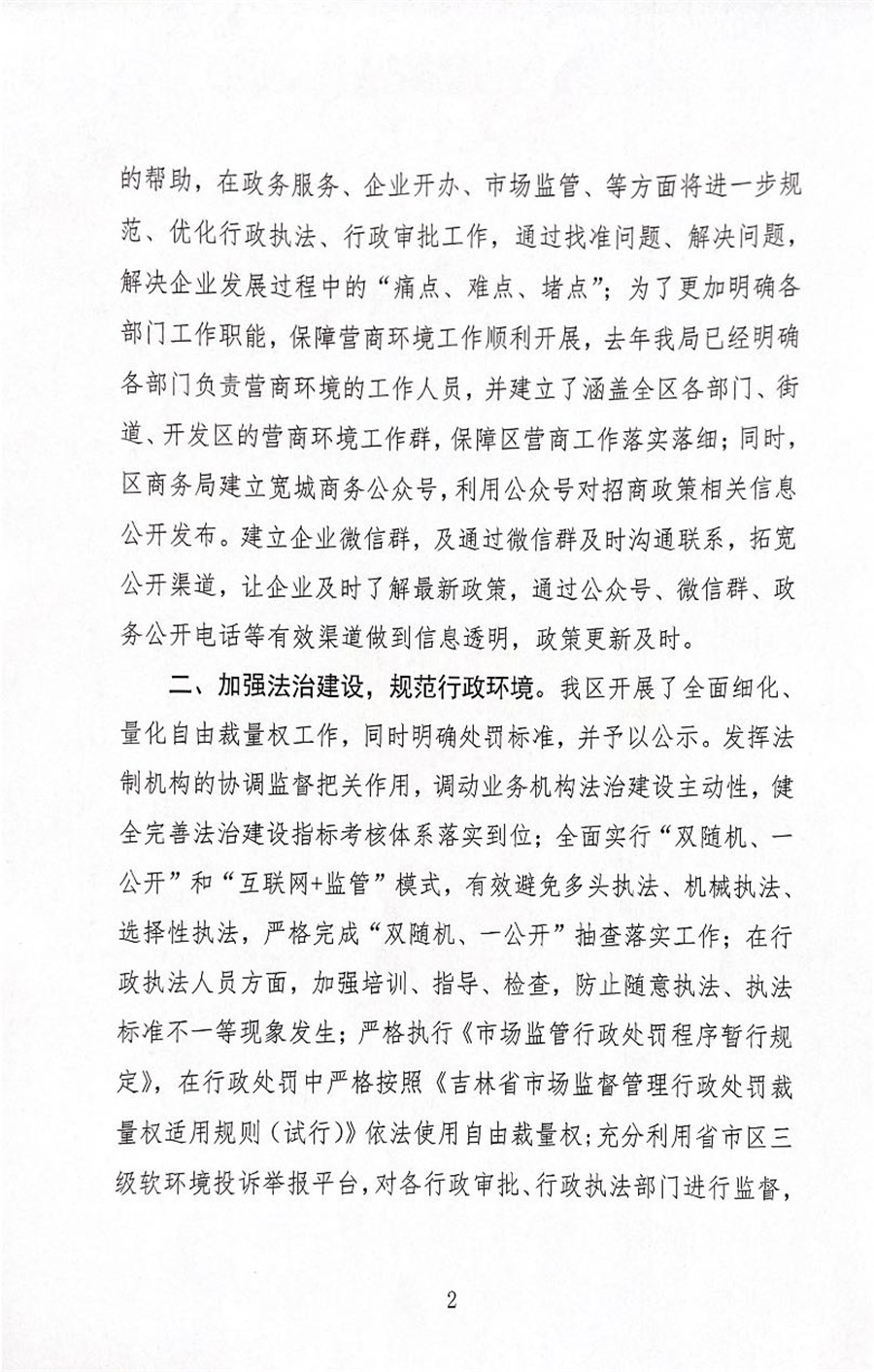 的帮助，在政务服务、企业开办、市场监管、等方面将进一步规范、优化行政执法、行政审批工作，通过找准问题、解决问题，解决企业发展过程中的“痛点、难点、堵点”；为了更加明确各部门工作职能，保障营商环境工作顺利开展，去年我局已经明确各部门负责营商环境的工作人员，并建立了涵盖全区各部门、街道、开发区的营商环境工作群，保障区营商工作落实落细；同时，区商务局建立宽城商务公众号，利用公众号对招商政策相关信息公开发布。建立企业微信群，及通过微信群及时沟通联系，拓宽公开渠道，让企业及时了解最新政策，通过公众号、微信群、政务公开电话等有效渠道做到信息透明，政策更新及时。

二、加强法治建设，规范行政环境。我区开展了全面细化、量化自由裁量权工作，同时明确处罚标准，并予以公示。发挥法制机构的协调监督把关作用，调动业务机构法治建设主动性，健全完善法治建设指标考核体系落实到位；全面实行“双随机、一公开”和“互联网+监管”模式，有效避免多头执法、机械执法、选择性执法，严格完成“双随机、一公开”抽查落实工作；在行政执法人员方面，加强培训、指导、检查，防止随意执法、执法标准不一等现象发生；严格执行《市场监管行政处罚程序暂行规定》，在行政处罚中严格按照《吉林省市场监督管理行政处罚裁量权适用规则（试行）》依法使用自由裁量权；充分利用省市区三级软环境投诉举报平台，对各行政审批、行政执法部门进行监督，

2